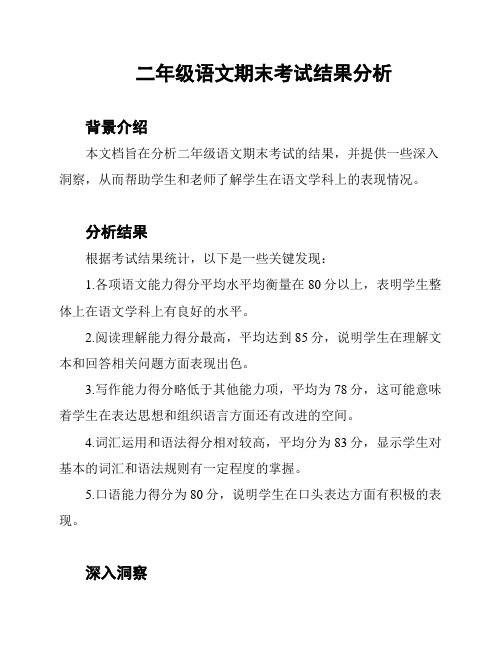 二年级语文期末考试结果分析

背景介绍

本文档旨在分析二年级语文期末考试的结果，并提供一些深入洞察，从而帮助学生和老师了解学生在语文学科上的表现情况。

分析结果

根据考试结果统计，以下是一些关键发现：

1.各项语文能力得分平均水平均衡量在 80 分以上，表明学生整体上在语文学科上有良好的水平。

2.阅读理解能力得分最高，平均达到 85 分，说明学生在理解文本和回答相关问题方面表现出色。

3.写作能力得分略低于其他能力项，平均为 78 分，这可能意味着学生在表达思想和组织语言方面还有改进的空间。

4.词汇运用和语法得分相对较高，平均分为 83 分，显示学生对基本的词汇和语法规则有一定程度的掌握。

5.口语能力得分为 80 分，说明学生在口头表达方面有积极的表现。

深入洞察